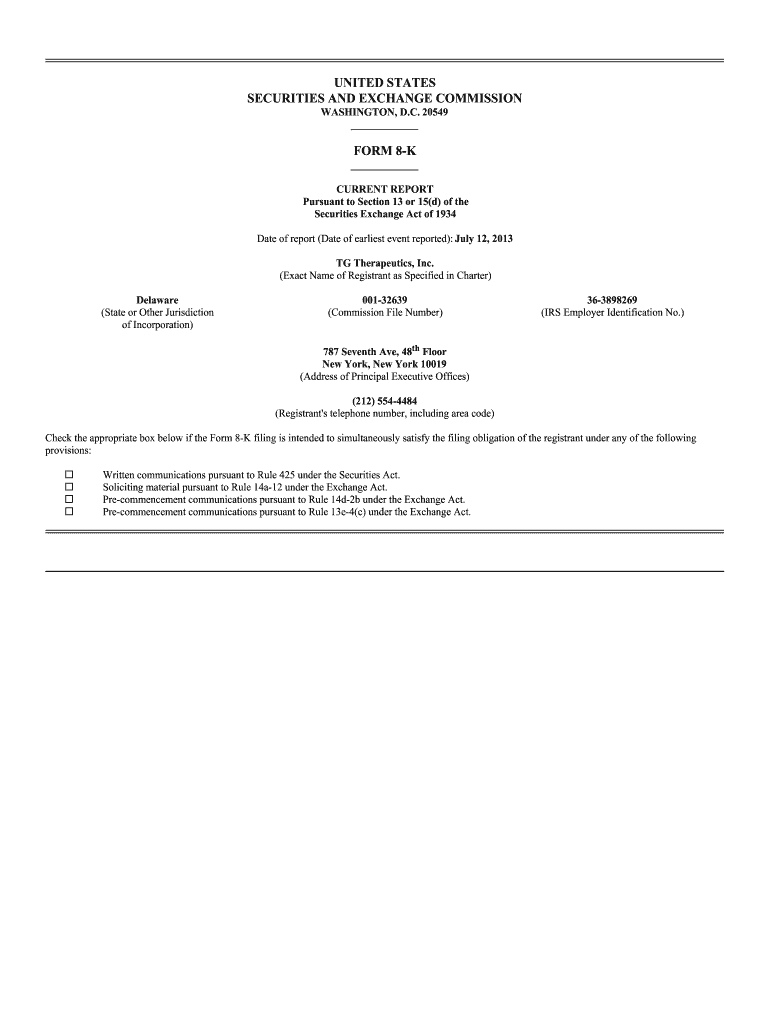 UNITED STATES
SECURITIES AND EXCHANGE COMMISSION
WASHINGTON, D.C. 20549

FORM 8-K

CURRENT REPORT
Pursuant to Section 13 or 15(d) of the
Securities Exchange Act of 1934

Date of report (Date of earliest event reported): July 12, 2013

TG Therapeutics, Inc.
(Exact Name of Registrant as Specified in Charter)

Delaware
(State or Other Jurisdiction of Incorporation)

001-32639
(Commission File Number)

36-3898269
(IRS Employer Identification No.)

787 Seventh Ave, 48$^{th}$ Floor
New York, New York 10019
(Address of Principal Executive Offices)

(212) 554-4484
(Registrant's telephone number, including area code)

Check the appropriate box below if the Form 8-K filing is intended to simultaneously satisfy the filing obligation of the registrant under any of the following provisions:

☐ Written communications pursuant to Rule 425 under the Securities Act.
☐ Soliciting material pursuant to Rule 14a-12 under the Exchange Act.
☐ Pre-commencement communications pursuant to Rule 14d-2b under the Exchange Act.
☐ Pre-commencement communications pursuant to Rule 13e-4(c) under the Exchange Act.